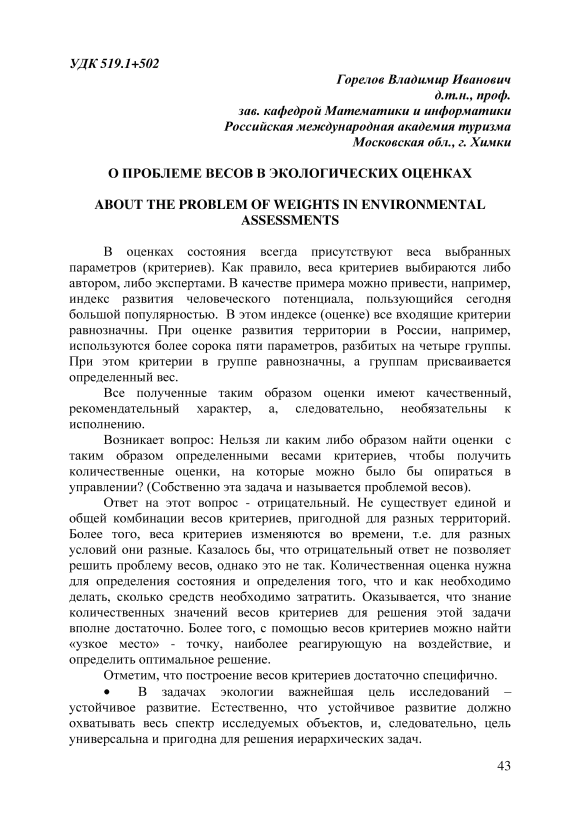 УДК 519.1+502

Горелов Владимир Иванович
д.т.н., проф.
зав. кафедрой Математики и информатики
Российская международная академия туризма
Московская обл., г. Химки

О ПРОБЛЕМЕ ВЕСОВ В ЭКОЛОГИЧЕСКИХ ОЦЕНКАХ

ABOUT THE PROBLEM OF WEIGHTS IN ENVIRONMENTAL ASSESSMENTS

В оценках состояния всегда присутствуют веса выбранных параметров (критериев). Как правило, веса критериев выбираются либо автором, либо экспертами. В качестве примера можно привести, например, индекс развития человеческого потенциала, пользующийся сегодня большой популярностью. В этом индексе (оценке) все входящие критерии равнозначны. При оценке развития территории в России, например, используются более сорока пяти параметров, разбитых на четыре группы. При этом критерии в группе равнозначны, а группам присваивается определенный вес.

Все полученные таким образом оценки имеют качественный, рекомендательный характер, а, следовательно, необязательны к исполнению.

Возникает вопрос: Нельзя ли каким либо образом найти оценки с таким образом определенными весами критериев, чтобы получить количественные оценки, на которые можно было бы опираться в управлении? (Собственно эта задача и называется проблемой весов).

Ответ на этот вопрос - отрицательный. Не существует единой и общей комбинации весов критериев, пригодной для разных территорий. Более того, веса критериев изменяются во времени, т.е. для разных условий они разные. Казалось бы, что отрицательный ответ не позволяет решить проблему весов, однако это не так. Количественная оценка нужна для определения состояния и определения того, что и как необходимо делать, сколько средств необходимо затратить. Оказывается, что знание количественных значений весов критериев для решения этой задачи вполне достаточно. Более того, с помощью весов критериев можно найти «узкое место» - точку, наиболее реагирующую на воздействие, и определить оптимальное решение.

Отметим, что построение весов критериев достаточно специфично.

• В задачах экологии важнейшая цель исследований – устойчивое развитие. Естественно, что устойчивое развитие должно охватывать весь спектр исследуемых объектов, и, следовательно, цель универсальна и пригодна для решения иерархических задач.

43